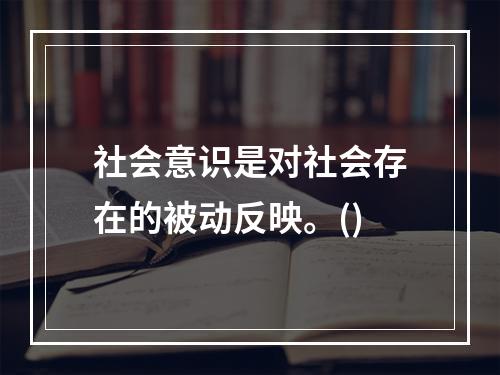 社会意识是对社会存在的被动反映。()